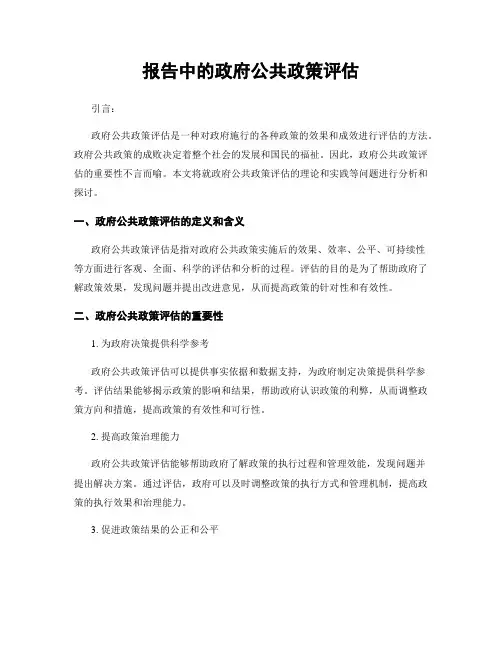 报告中的政府公共政策评估

引言：

政府公共政策评估是一种对政府施行的各种政策的效果和成效进行评估的方法。政府公共政策的成败决定着整个社会的发展和国民的福祉。因此，政府公共政策评估的重要性不言而喻。本文将就政府公共政策评估的理论和实践等问题进行分析和探讨。

一、政府公共政策评估的定义和含义

政府公共政策评估是指对政府公共政策实施后的效果、效率、公平、可持续性等方面进行客观、全面、科学的评估和分析的过程。评估的目的是为了帮助政府了解政策效果，发现问题并提出改进意见，从而提高政策的针对性和有效性。

二、政府公共政策评估的重要性

1. 为政府决策提供科学参考

政府公共政策评估可以提供事实依据和数据支持，为政府制定决策提供科学参考。评估结果能够揭示政策的影响和结果，帮助政府认识政策的利弊，从而调整政策方向和措施，提高政策的有效性和可行性。

2. 提高政策治理能力

政府公共政策评估能够帮助政府了解政策的执行过程和管理效能，发现问题并提出解决方案。通过评估，政府可以及时调整政策的执行方式和管理机制，提高政策的执行效果和治理能力。

3. 促进政策结果的公正和公平